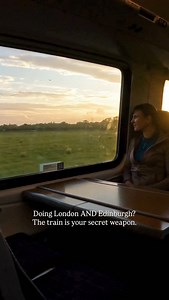 Doing London AND Edinburgh?
The train is your secret weapon.